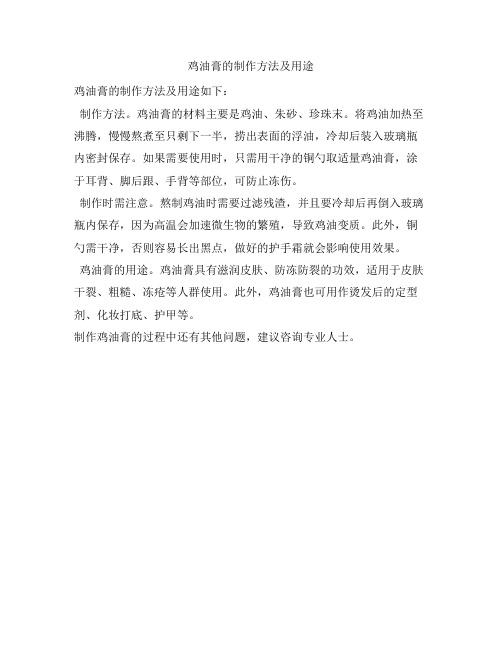 鸡油膏的制作方法及用途

鸡油膏的制作方法及用途如下：

制作方法。鸡油膏的材料主要是鸡油、朱砂、珍珠末。将鸡油加热至沸腾，慢慢熬煮至只剩下一半，捞出表面的浮油，冷却后装入玻璃瓶内密封保存。如果需要使用时，只需用干净的铜勺取适量鸡油膏，涂于耳背、脚后跟、手背等部位，可防止冻伤。

制作时需注意。熬制鸡油时需要过滤残渣，并且要冷却后再倒入玻璃瓶内保存，因为高温会加速微生物的繁殖，导致鸡油变质。此外，铜勺需干净，否则容易长出黑点，做好的护手霜就会影响使用效果。

鸡油膏的用途。鸡油膏具有滋润皮肤、防冻防裂的功效，适用于皮肤干裂、粗糙、冻疮等人群使用。此外，鸡油膏也可用作烫发后的定型剂、化妆打底、护甲等。

制作鸡油膏的过程中还有其他问题，建议咨询专业人士。